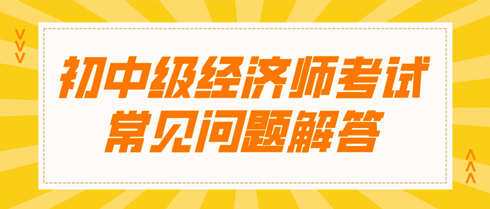 初中级经济师考试
常见问题解答